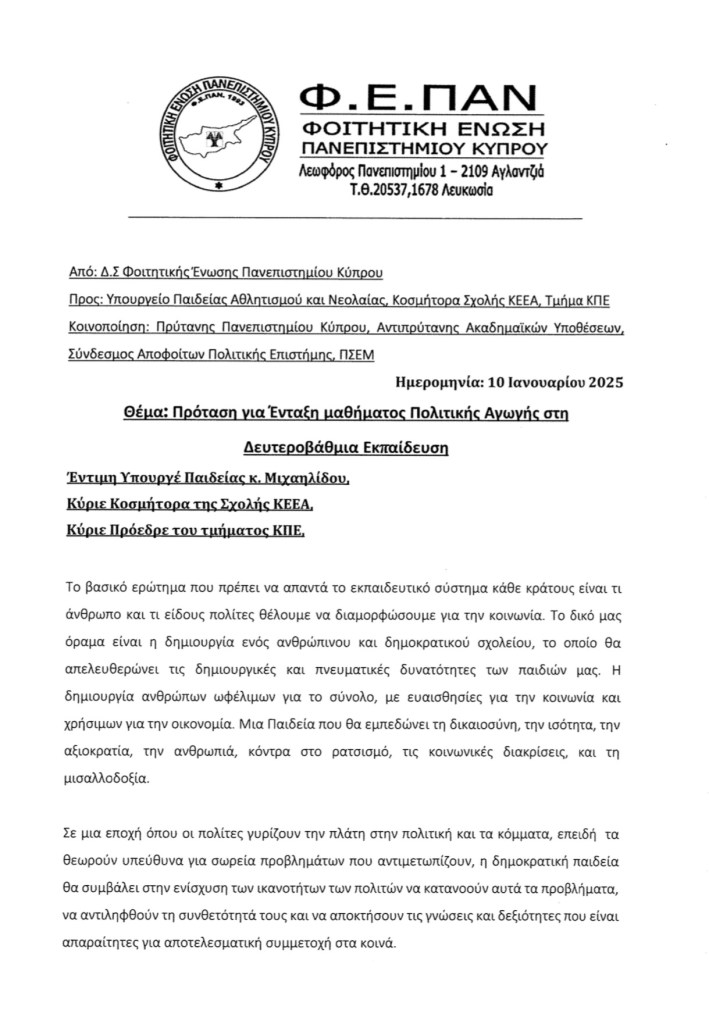 ΦΟΙΤΗΤΙΚΗ ΕΝΩΣΗ ΠΑΝΕΠΙΣΤΗΜΙΟΥ ΚΥΠΡΟΥ Φ.Ε.ΠΑΝ. 1993

Φ.Ε.ΠΑΝ
ΦΟΙΤΗΤΙΚΗ ΕΝΩΣΗ ΠΑΝΕΠΙΣΤΗΜΙΟΥ ΚΥΠΡΟΥ
Λεωφόρος Πανεπιστημίου 1 – 2109 Αγλαντζιά
Τ.Θ.20537,1678 Λευκωσία

Από: Δ.Σ Φοιτητικής Ένωσης Πανεπιστημίου Κύπρου

Προς: Υπουργείο Παιδείας Αθλητισμού και Νεολαίας, Κοσμήτορα Σχολής ΚΕΕΑ, Τμήμα ΚΠΕ

Κοινοποίηση: Πρύτανης Πανεπιστημίου Κύπρου, Αντιπρύτανης Ακαδημαϊκών Υποθέσεων, Σύνδεσμος Αποφοίτων Πολιτικής Επιστήμης, ΠΣΕΜ

Ημερομηνία: 10 Ιανουαρίου 2025

Θέμα: Πρόταση για Ένταξη μαθήματος Πολιτικής Αγωγής στη Δευτεροβάθμια Εκπαίδευση

Έντιμη Υπουργέ Παιδείας κ. Μιχαηλίδου,

Κύριε Κοσμήτορα της Σχολής ΚΕΕΑ,

Κύριε Πρόεδρε του τμήματος ΚΠΕ,

Το βασικό ερώτημα που πρέπει να απαντά το εκπαιδευτικό σύστημα κάθε κράτους είναι τι άνθρωπο και τι είδους πολίτες θέλουμε να διαμορφώσουμε για την κοινωνία. Το δικό μας όραμα είναι η δημιουργία ενός ανθρώπινου και δημοκρατικού σχολείου, το οποίο θα απελευθερώνει τις δημιουργικές και πνευματικές δυνατότητες των παιδιών μας. Η δημιουργία ανθρώπων ωφέλιμων για το σύνολο, με ευαισθησίες για την κοινωνία και χρήσιμων για την οικονομία. Μια Παιδεία που θα εμπεδώνει τη δικαιοσύνη, την ισότητα, την αξιοκρατία, την ανθρωπιά, κόντρα στο ρατσισμό, τις κοινωνικές διακρίσεις, και τη μισαλλοδοξία.

Σε μια εποχή όπου οι πολίτες γυρίζουν την πλάτη στην πολιτική και τα κόμματα, επειδή τα θεωρούν υπεύθυνα για σωρεία προβλημάτων που αντιμετωπίζουν, η δημοκρατική παιδεία θα συμβάλει στην ενίσχυση των ικανοτήτων των πολιτών να κατανοούν αυτά τα προβλήματα, να αντιληφθούν τη συνθετότητά τους και να αποκτήσουν τις γνώσεις και δεξιότητες που είναι απαραίτητες για αποτελεσματική συμμετοχή στα κοινά.